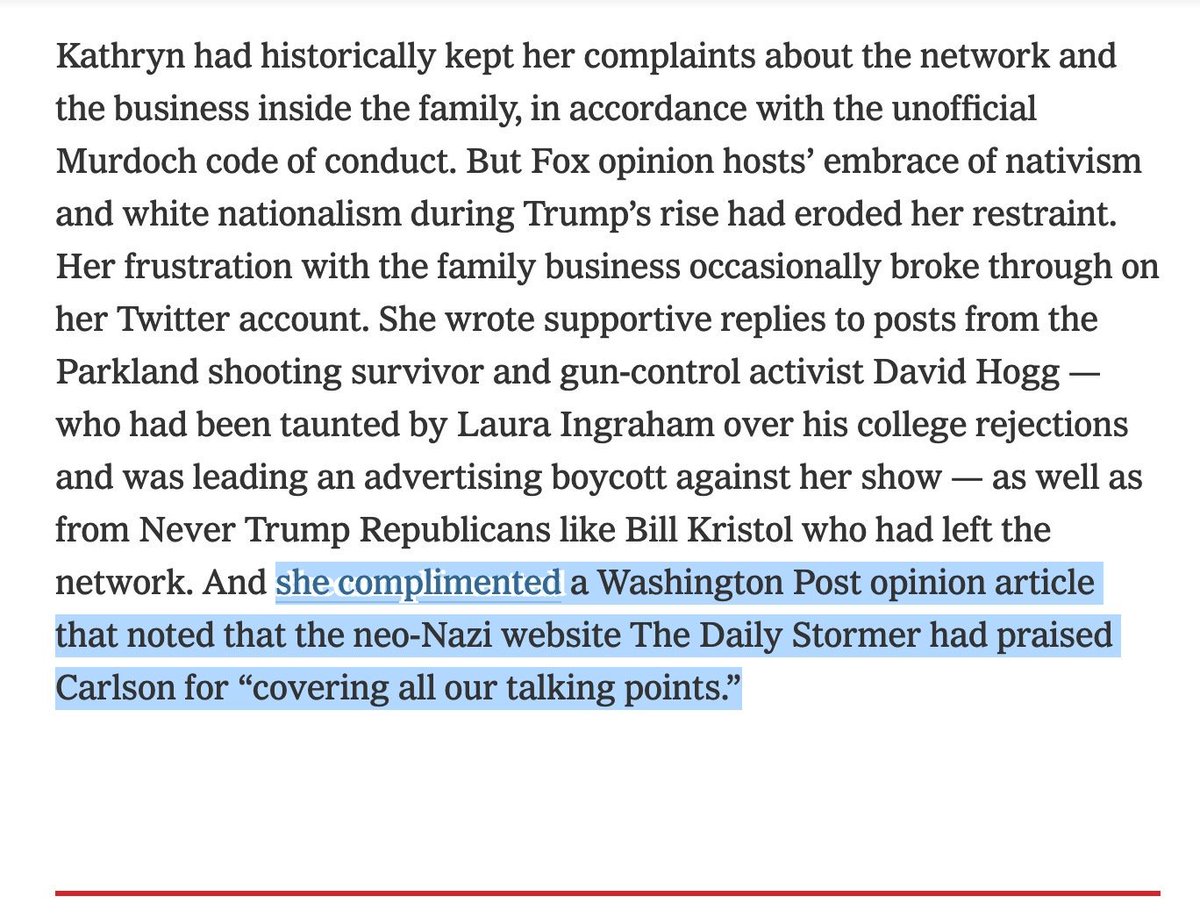 Kathryn had historically kept her complaints about the network and the business inside the family, in accordance with the unofficial Murdoch code of conduct. But Fox opinion hosts’ embrace of nativism and white nationalism during Trump’s rise had eroded her restraint. Her frustration with the family business occasionally broke through on her Twitter account. She wrote supportive replies to posts from the Parkland shooting survivor and gun-control activist David Hogg — who had been taunted by Laura Ingraham over his college rejections and was leading an advertising boycott against her show — as well as from Never Trump Republicans like Bill Kristol who had left the network. And she complimented a Washington Post opinion article that noted that the neo-Nazi website The Daily Stormer had praised Carlson for “covering all our talking points.”